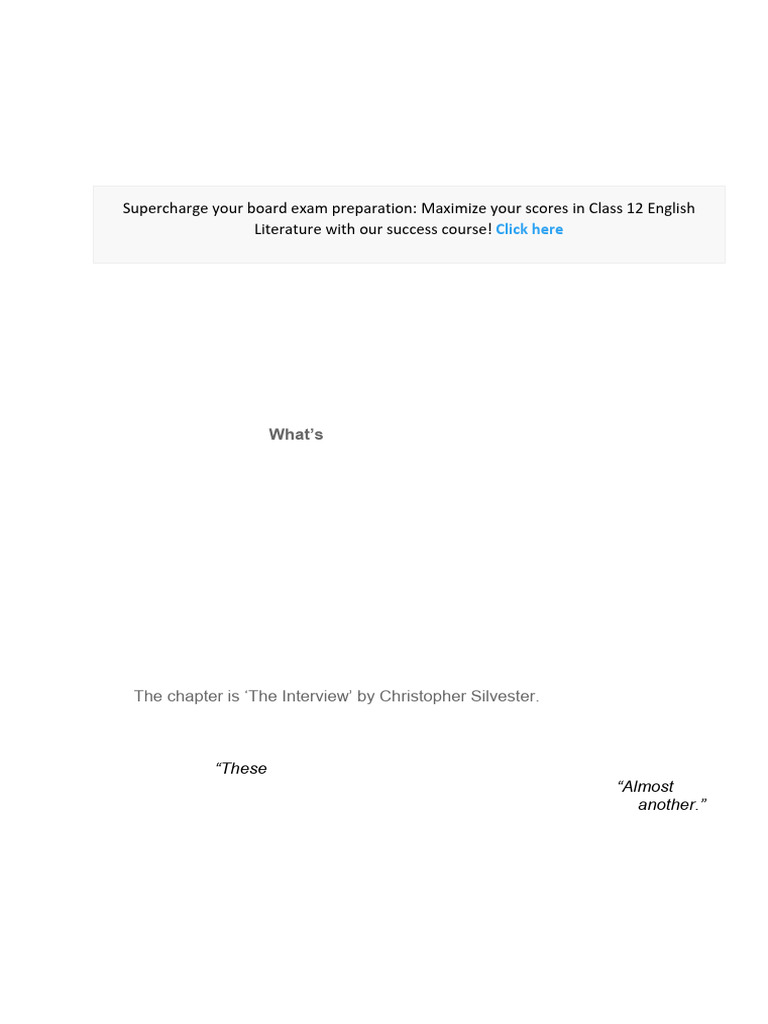 Supercharge your board exam preparation: Maximize your scores in Class 12 English Literature with our success course! Click here

What's

The chapter is 'The Interview' by Christopher Silvester.

"These

"Almost another."